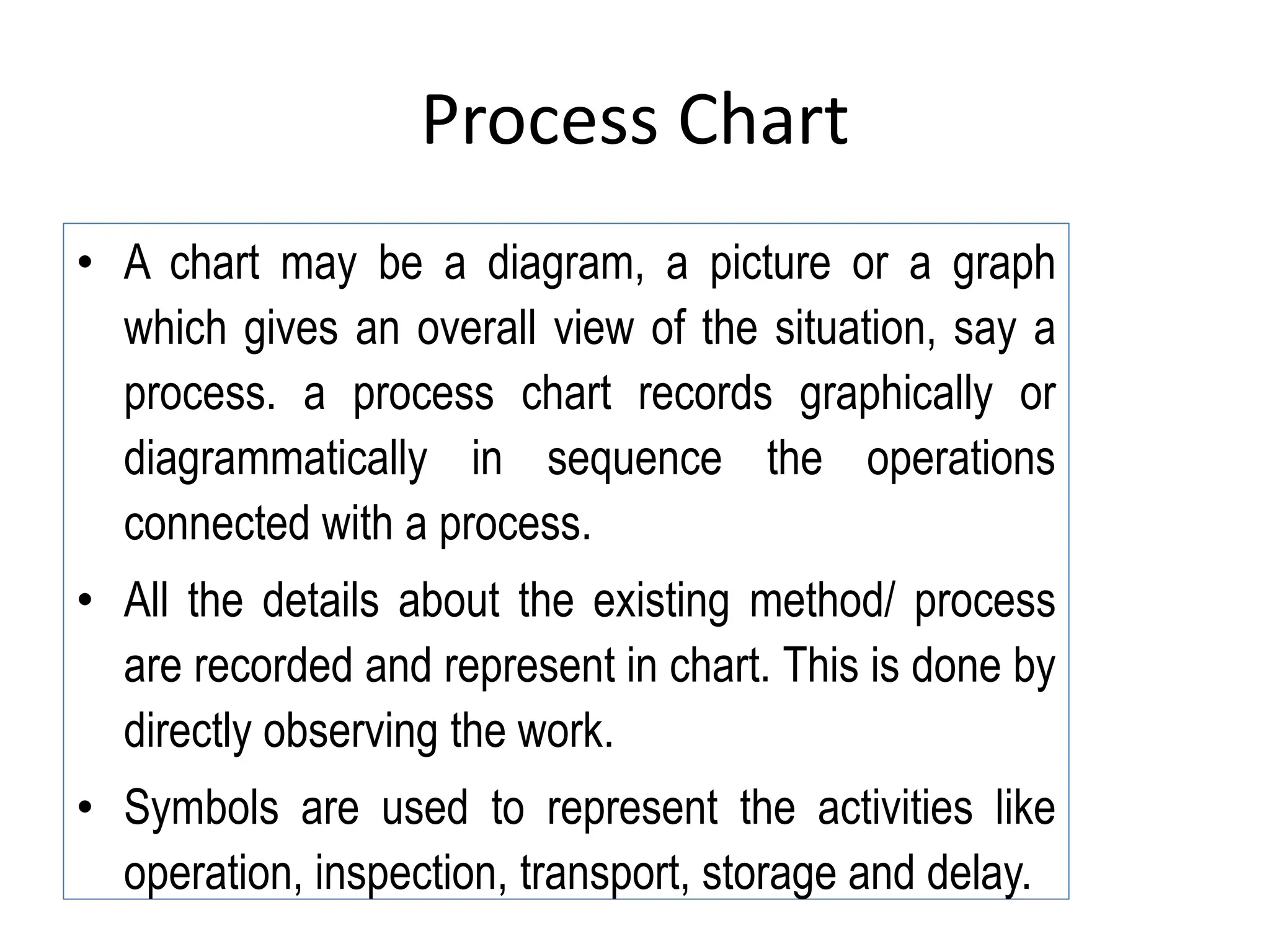 Process Chart

• A chart may be a diagram, a picture or a graph which gives an overall view of the situation, say a process. a process chart records graphically or diagrammatically in sequence the operations connected with a process.

• All the details about the existing method/ process are recorded and represent in chart. This is done by directly observing the work.

• Symbols are used to represent the activities like operation, inspection, transport, storage and delay.